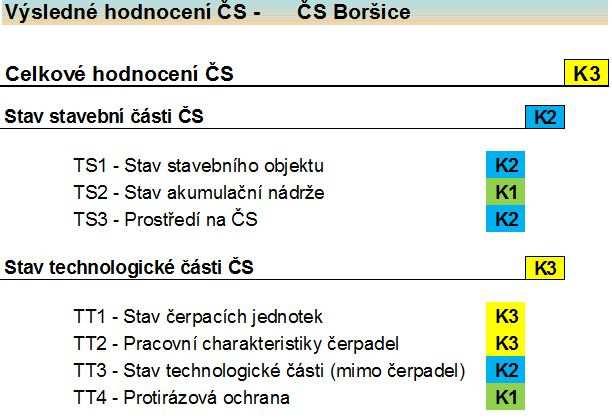 Výsledné hodnocení ČS - ČS Boršice

Celkové hodnocení ČS K3

Stav stavební části ČS K2

TS1 - Stav stavebního objektu K2
TS2 - Stav akumulační nádrže K1
TS3 - Prostředí na ČS K2

Stav technologické části ČS K3

TT1 - Stav čerpacích jednotek K3
TT2 - Pracovní charakteristiky čerpadel K3
TT3 - Stav technologické části (mimo čerpadel) K2
TT4 - Protirázová ochrana K1